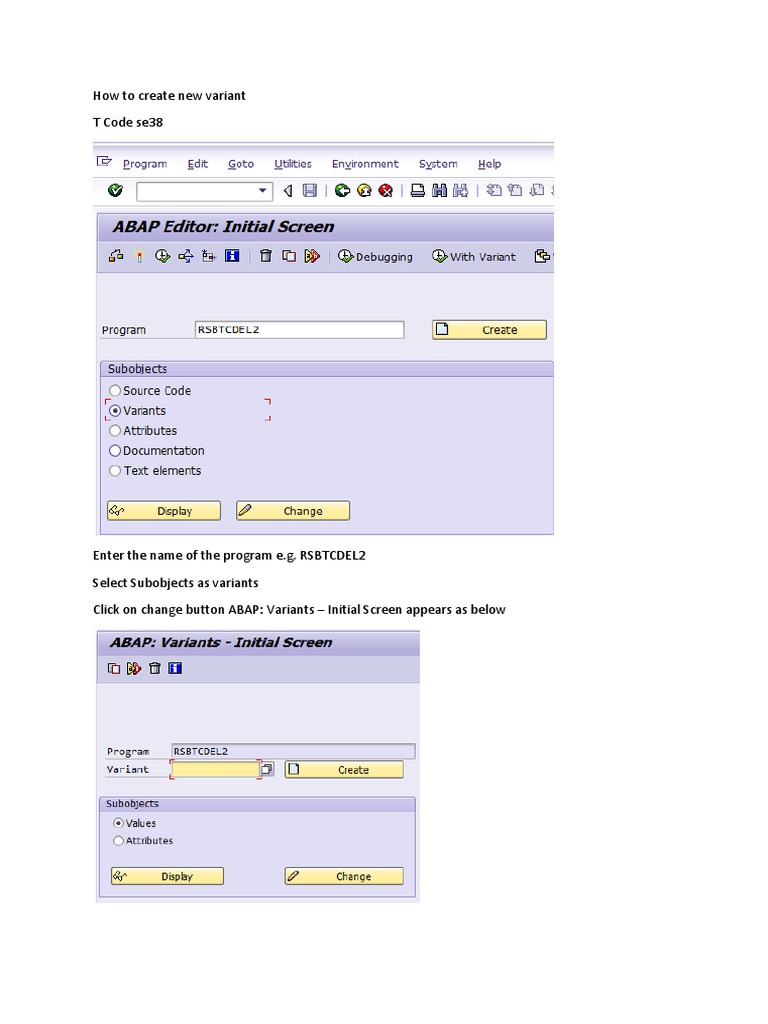 How to create new variant

T Code se38

Program Edit Goto Utilities Environment System Help

ABAP Editor: Initial Screen

Debugging With Variant

Program RSBTCDEL2 Create

Subobjects
Source Code
Variants
Attributes
Documentation
Text elements

Display Change

Enter the name of the program e.g. RSBTCDEL2

Select Subobjects as variants

Click on change button ABAP: Variants – Initial Screen appears as below

ABAP: Variants - Initial Screen

Program RSBTCDEL2
Variant
Create

Subobjects
Values
Attributes

Display Change